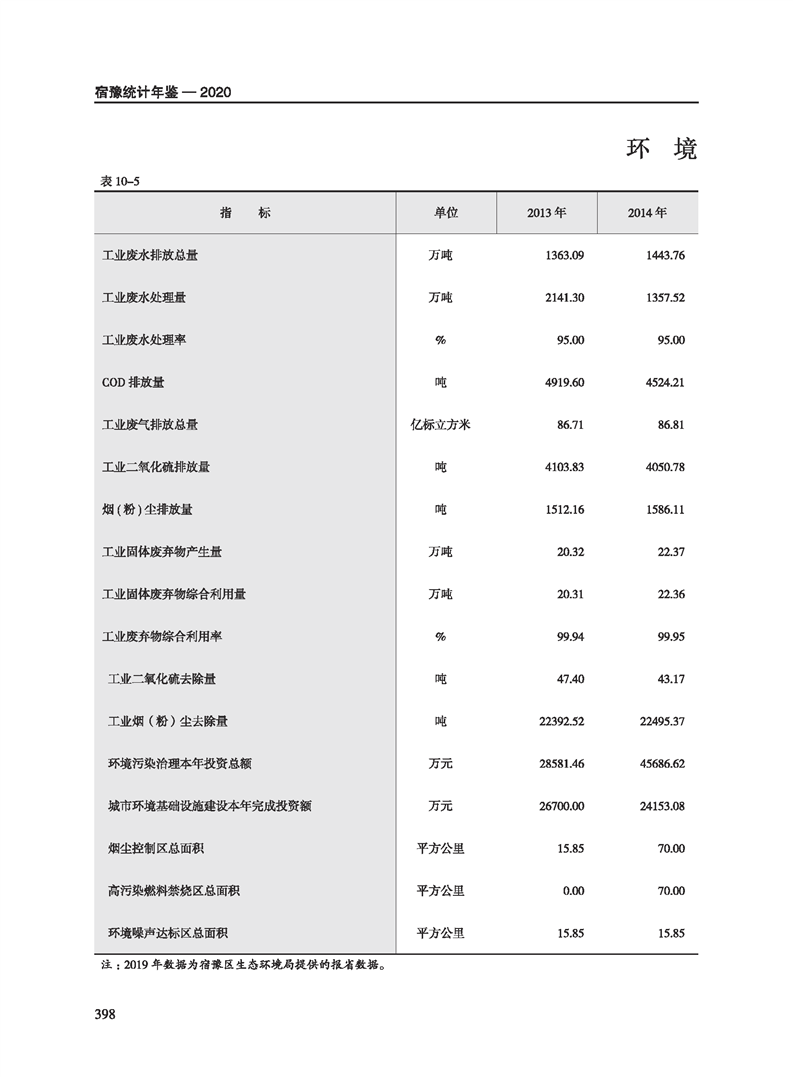 宿豫统计年鉴 — 2020

环 境

表 10–5

| 指 标 | 单位 | 2013 年 | 2014 年 |
|---|---|---|---|
| 工业废水排放总量 | 万吨 | 1363.09 | 1443.76 |
| 工业废水处理量 | 万吨 | 2141.30 | 1357.52 |
| 工业废水处理率 | % | 95.00 | 95.00 |
| COD 排放量 | 吨 | 4919.60 | 4524.21 |
| 工业废气排放总量 | 亿标立方米 | 86.71 | 86.81 |
| 工业二氧化硫排放量 | 吨 | 4103.83 | 4050.78 |
| 烟(粉)尘排放量 | 吨 | 1512.16 | 1586.11 |
| 工业固体废弃物产生量 | 万吨 | 20.32 | 22.37 |
| 工业固体废弃物综合利用量 | 万吨 | 20.31 | 22.36 |
| 工业废弃物综合利用率 | % | 99.94 | 99.95 |
| 工业二氧化硫去除量 | 吨 | 47.40 | 43.17 |
| 工业烟(粉)尘去除量 | 吨 | 22392.52 | 22495.37 |
| 环境污染治理本年投资总额 | 万元 | 28581.46 | 45686.62 |
| 城市环境基础设施建设本年完成投资额 | 万元 | 26700.00 | 24153.08 |
| 烟尘控制区总面积 | 平方公里 | 15.85 | 70.00 |
| 高污染燃料禁烧区总面积 | 平方公里 | 0.00 | 70.00 |
| 环境噪声达标区总面积 | 平方公里 | 15.85 | 15.85 |

注：2019 年数据为宿豫区生态环境局提供的报省数据。

398